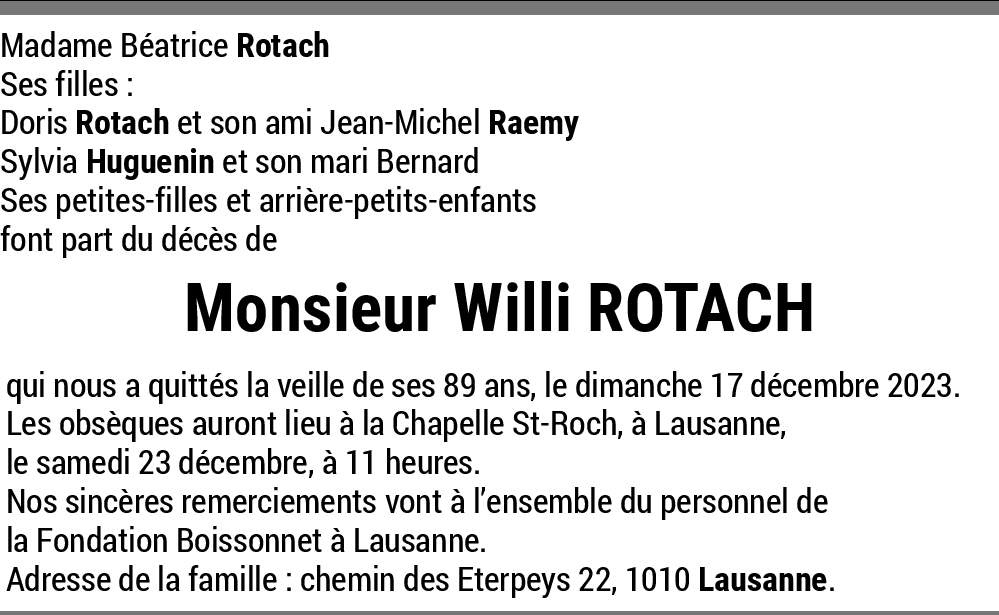 Madame Béatrice Rotach
Ses filles :
Doris Rotach et son ami Jean-Michel Raemy
Sylvia Huguenin et son mari Bernard
Ses petites-filles et arrière-petits-enfants
font part du décès de

Monsieur Willi ROTACH

qui nous a quittés la veille de ses 89 ans, le dimanche 17 décembre 2023.
Les obsèques auront lieu à la Chapelle St-Roch, à Lausanne,
le samedi 23 décembre, à 11 heures.
Nos sincères remerciements vont à l'ensemble du personnel de
la Fondation Boissonnet à Lausanne.
Adresse de la famille : chemin des Eterpeys 22, 1010 Lausanne.